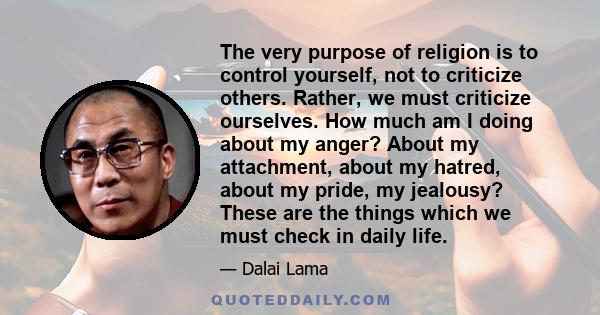 The very purpose of religion is to control yourself, not to criticize others. Rather, we must criticize ourselves. How much am I doing about my anger? About my attachment, about my hatred, about my pride, my jealousy? These are the things which we must check in daily life.

— Dalai Lama

QUOTEDDAILY.COM